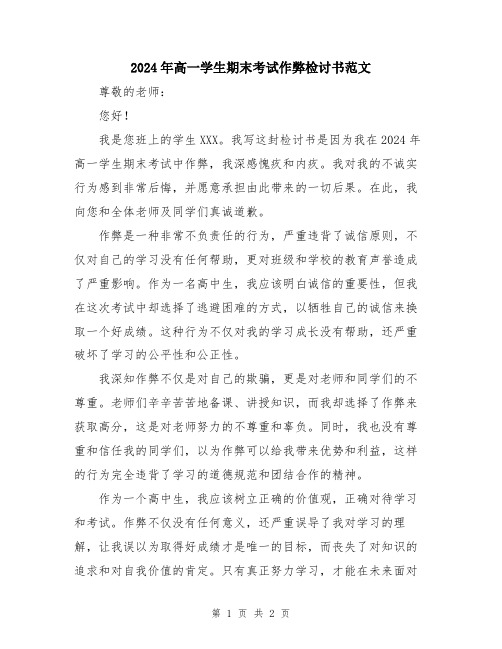 2024年高一学生期末考试作弊检讨书范文

尊敬的老师：

您好！

我是您班上的学生XXX。我写这封检讨书是因为我在2024年高一学生期末考试中作弊，我深感愧疚和内疚。我对我的不诚实行为感到非常后悔，并愿意承担由此带来的一切后果。在此，我向您和全体老师及同学们真诚道歉。

作弊是一种非常不负责任的行为，严重违背了诚信原则，不仅对自己的学习没有任何帮助，更对班级和学校的教育声誉造成了严重影响。作为一名高中生，我应该明白诚信的重要性，但我在这次考试中却选择了逃避困难的方式，以牺牲自己的诚信来换取一个好成绩。这种行为不仅对我的学习成长没有帮助，还严重破坏了学习的公平性和公正性。

我深知作弊不仅是对自己的欺骗，更是对老师和同学们的不尊重。老师们辛辛苦苦地备课、讲授知识，而我却选择了作弊来获取高分，这是对老师努力的不尊重和辜负。同时，我也没有尊重和信任我的同学们，以为作弊可以给我带来优势和利益，这样的行为完全违背了学习的道德规范和团结合作的精神。

作为一个高中生，我应该树立正确的价值观，正确对待学习和考试。作弊不仅没有任何意义，还严重误导了我对学习的理解，让我误以为取得好成绩才是唯一的目标，而丧失了对知识的追求和对自我价值的肯定。只有真正努力学习，才能在未来面对

第 1 页 共 2 页